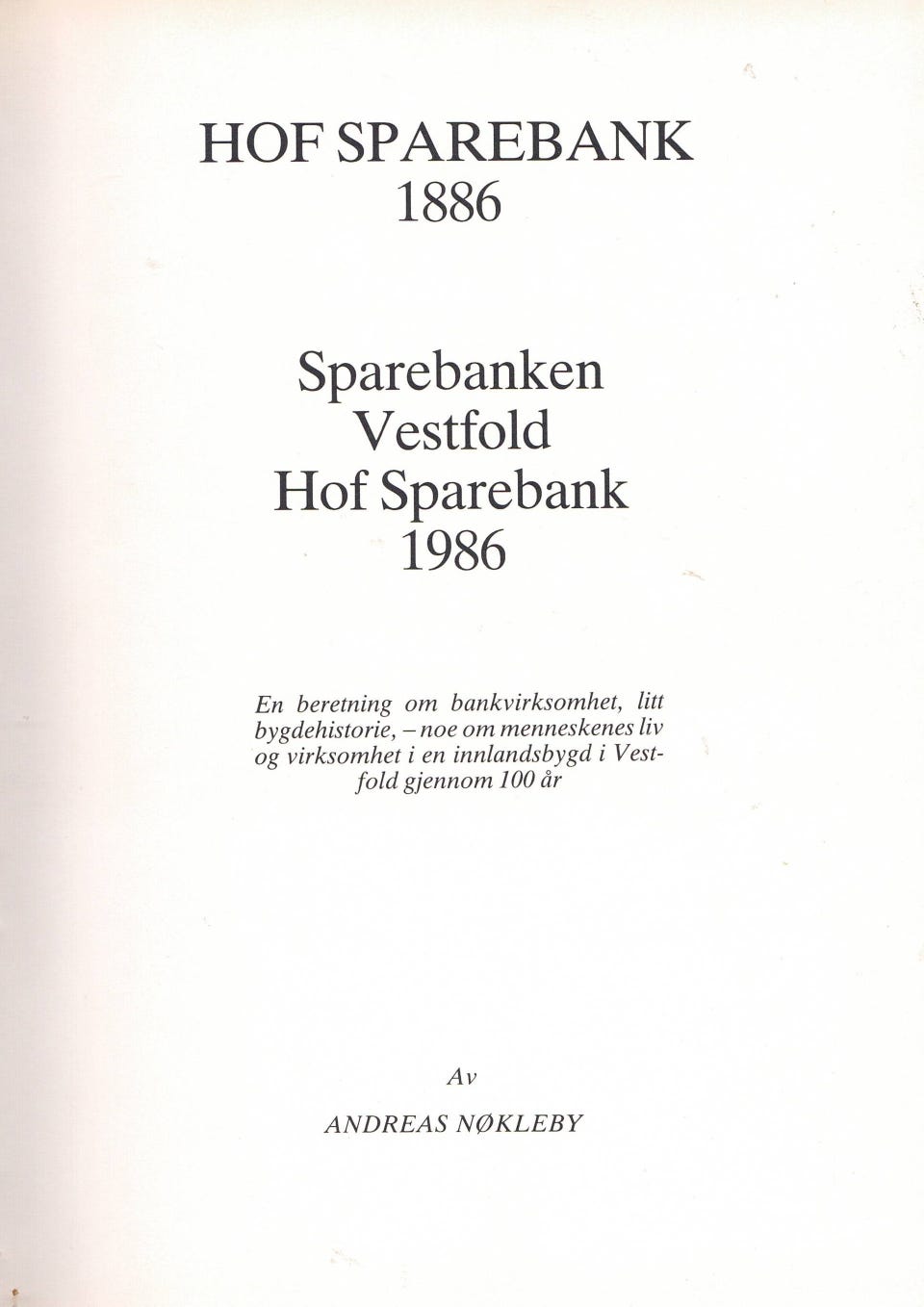 HOF SPAREBANK
1886

Sparebanken
Vestfold
Hof Sparebank
1986

En beretning om bankvirksomhet, litt bygdehistorie, – noe om menneskenes liv og virksomhet i en innlandsbygd i Vestfold gjennom 100 år

Av

ANDREAS NØKLEBY